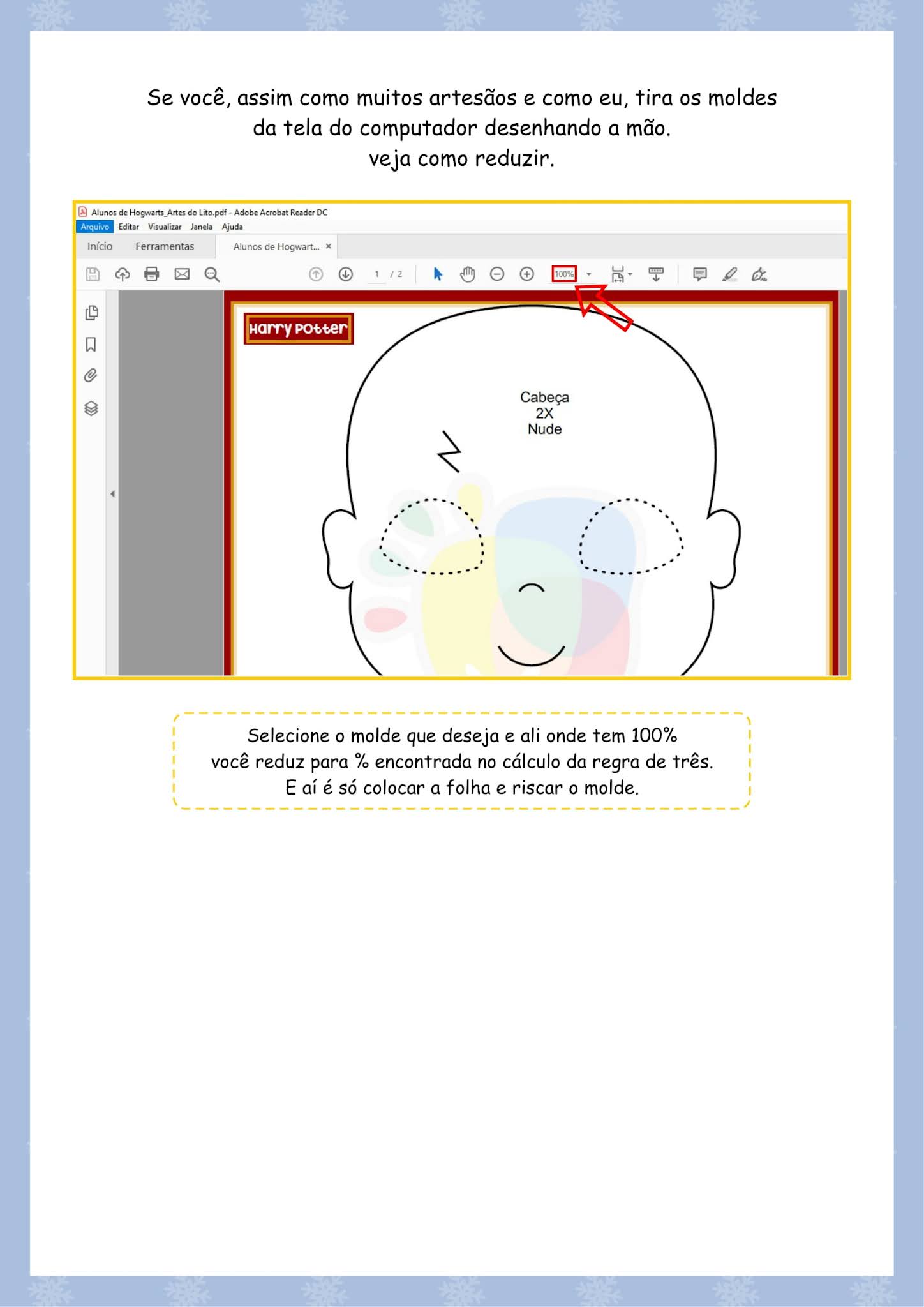 Se você, assim como muitos artesãos e como eu, tira os moldes da tela do computador desenhando a mão.
veja como reduzir.

Alunos de Hogwarts_Artes do Lito.pdf - Adobe Acrobat Reader DC
Arquivo Editar Visualizar Janela Ajuda
Início Ferramentas Alunos de Hogwart... ×
1 / 2
100%

Harry Potter

Cabeça
2X
Nude

Selecione o molde que deseja e ali onde tem 100%
você reduz para % encontrada no cálculo da regra de três.
E aí é só colocar a folha e riscar o molde.